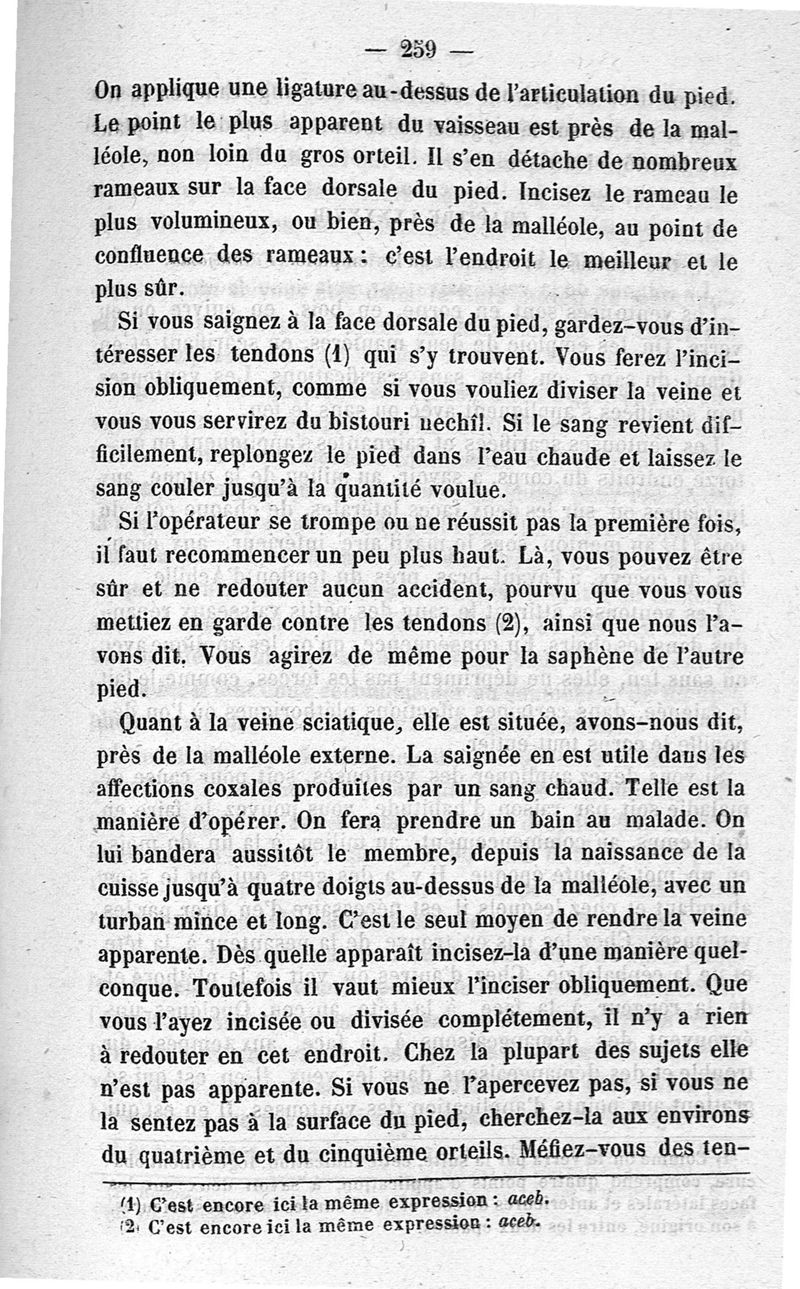 — 259 —

On applique une ligature au-dessus de l'articulation du pied. Le point le plus apparent du vaisseau est près de la malléole, non loin du gros orteil. Il s'en détache de nombreux rameaux sur la face dorsale du pied. Incisez le rameau le plus volumineux, ou bien, près de la malléole, au point de confluence des rameaux : c'est l'endroit le meilleur et le plus sûr.

Si vous saignez à la face dorsale du pied, gardez-vous d'intéresser les tendons (1) qui s'y trouvent. Vous ferez l'incision obliquement, comme si vous vouliez diviser la veine et vous vous servirez du bistouri nechîl. Si le sang revient difficilement, replongez le pied dans l'eau chaude et laissez le sang couler jusqu'à la quantité voulue.

Si l'opérateur se trompe ou ne réussit pas la première fois, il faut recommencer un peu plus haut. Là, vous pouvez être sûr et ne redouter aucun accident, pourvu que vous vous mettiez en garde contre les tendons (2), ainsi que nous l'avons dit. Vous agirez de même pour la saphène de l'autre pied.

Quant à la veine sciatique, elle est située, avons-nous dit, près de la malléole externe. La saignée en est utile dans les affections coxales produites par un sang chaud. Telle est la manière d'opérer. On fera prendre un bain au malade. On lui bandera aussitôt le membre, depuis la naissance de la cuisse jusqu'à quatre doigts au-dessus de la malléole, avec un turban mince et long. C'est le seul moyen de rendre la veine apparente. Dès quelle apparaît incisez-la d'une manière quelconque. Toutefois il vaut mieux l'inciser obliquement. Que vous l'ayez incisée ou divisée complétement, il n'y a rien à redouter en cet endroit. Chez la plupart des sujets elle n'est pas apparente. Si vous ne l'apercevez pas, si vous ne la sentez pas à la surface du pied, cherchez-la aux environs du quatrième et du cinquième orteils. Méfiez-vous des ten-

(1) C'est encore ici la même expression : aceb.
(2) C'est encore ici la même expression : aceb.